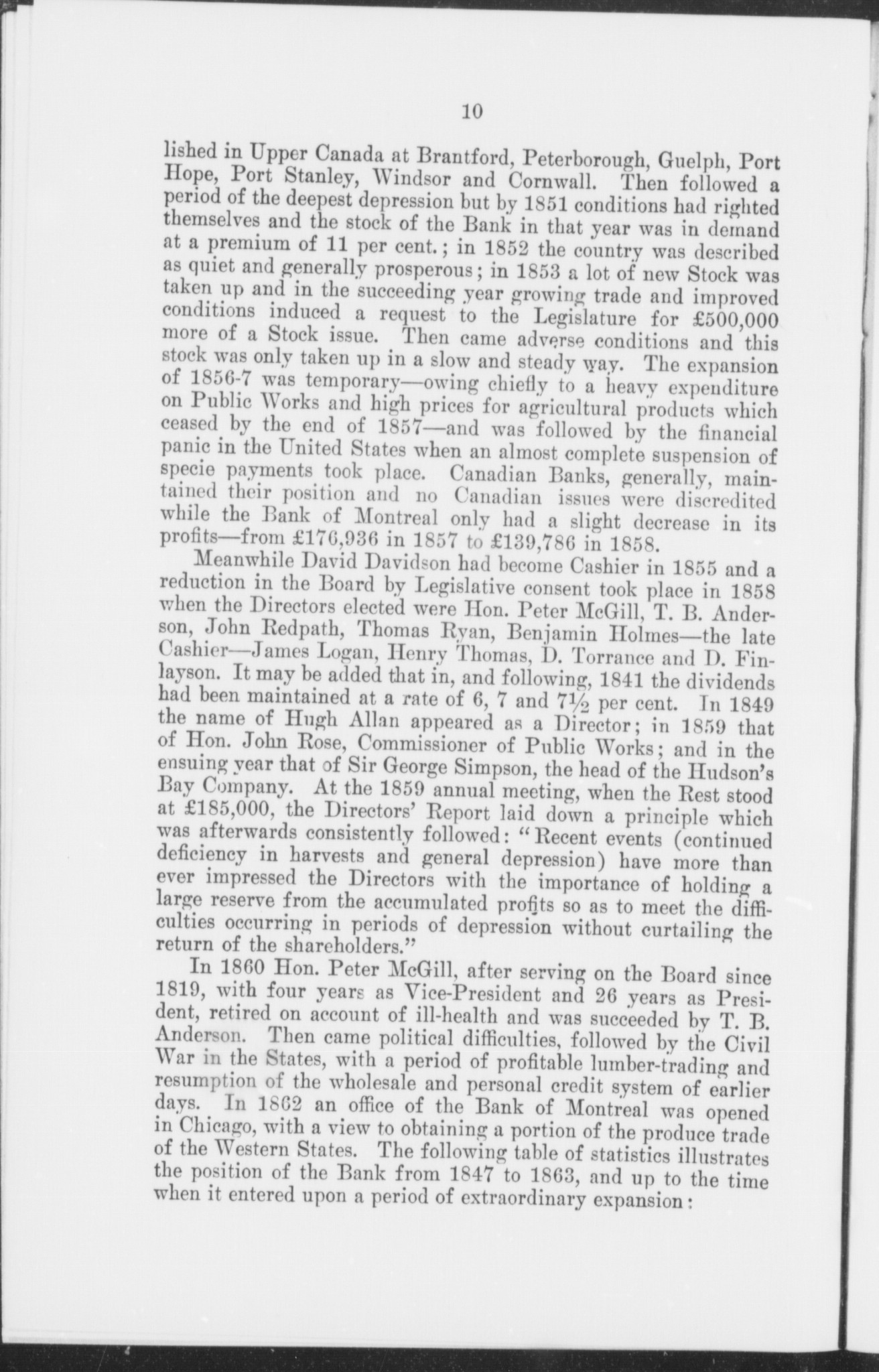 10

lished in Upper Canada at Brantford, Peterborough, Guelph, Port Hope, Port Stanley, Windsor and Cornwall. Then followed a period of the deepest depression but by 1851 conditions had righted themselves and the stock of the Bank in that year was in demand at a premium of 11 per cent.; in 1852 the country was described as quiet and generally prosperous; in 1853 a lot of new Stock was taken up and in the succeeding year growing trade and improved conditions induced a request to the Legislature for £500,000 more of a Stock issue. Then came adverse conditions and this stock was only taken up in a slow and steady way. The expansion of 1856-7 was temporary—owing chiefly to a heavy expenditure on Public Works and high prices for agricultural products which ceased by the end of 1857—and was followed by the financial panic in the United States when an almost complete suspension of specie payments took place. Canadian Banks, generally, maintained their position and no Canadian issues were discredited while the Bank of Montreal only had a slight decrease in its profits—from £176,936 in 1857 to £139,786 in 1858.

Meanwhile David Davidson had become Cashier in 1855 and a reduction in the Board by Legislative consent took place in 1858 when the Directors elected were Hon. Peter McGill, T. B. Anderson, John Redpath, Thomas Ryan, Benjamin Holmes—the late Cashier—James Logan, Henry Thomas, D. Torrance and D. Finlayson. It may be added that in, and following, 1841 the dividends had been maintained at a rate of 6, 7 and 7½ per cent. In 1849 the name of Hugh Allan appeared as a Director; in 1859 that of Hon. John Rose, Commissioner of Public Works; and in the ensuing year that of Sir George Simpson, the head of the Hudson's Bay Company. At the 1859 annual meeting, when the Rest stood at £185,000, the Directors' Report laid down a principle which was afterwards consistently followed: "Recent events (continued deficiency in harvests and general depression) have more than ever impressed the Directors with the importance of holding a large reserve from the accumulated profits so as to meet the difficulties occurring in periods of depression without curtailing the return of the shareholders."

In 1860 Hon. Peter McGill, after serving on the Board since 1819, with four years as Vice-President and 26 years as President, retired on account of ill-health and was succeeded by T. B. Anderson. Then came political difficulties, followed by the Civil War in the States, with a period of profitable lumber-trading and resumption of the wholesale and personal credit system of earlier days. In 1862 an office of the Bank of Montreal was opened in Chicago, with a view to obtaining a portion of the produce trade of the Western States. The following table of statistics illustrates the position of the Bank from 1847 to 1863, and up to the time when it entered upon a period of extraordinary expansion: